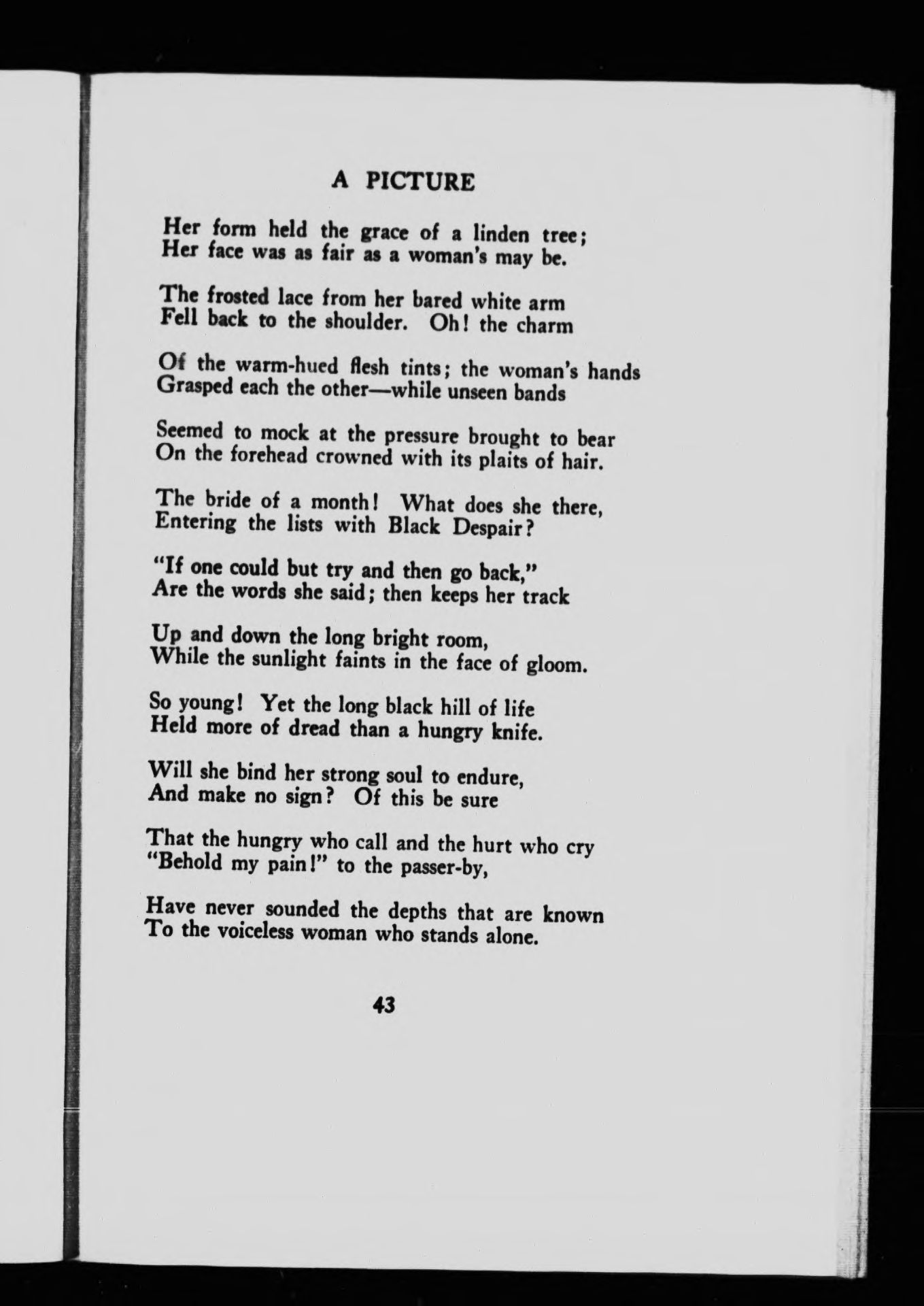 A PICTURE

Her form held the grace of a linden tree;
Her face was as fair as a woman's may be.

The frosted lace from her bared white arm
Fell back to the shoulder. Oh! the charm

Of the warm-hued flesh tints; the woman's hands
Grasped each the other—while unseen bands

Seemed to mock at the pressure brought to bear
On the forehead crowned with its plaits of hair.

The bride of a month! What does she there,
Entering the lists with Black Despair?

"If one could but try and then go back,"
Are the words she said; then keeps her track

Up and down the long bright room,
While the sunlight faints in the face of gloom.

So young! Yet the long black hill of life
Held more of dread than a hungry knife.

Will she bind her strong soul to endure,
And make no sign? Of this be sure

That the hungry who call and the hurt who cry
"Behold my pain!" to the passer-by,

Have never sounded the depths that are known
To the voiceless woman who stands alone.

43